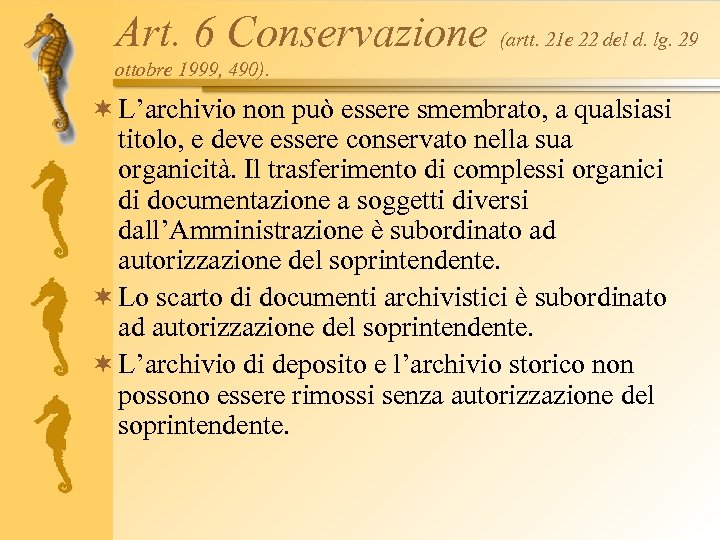 Art. 6 Conservazione (artt. 21e 22 del d. lg. 29 ottobre 1999, 490).

L’archivio non può essere smembrato, a qualsiasi titolo, e deve essere conservato nella sua organicità. Il trasferimento di complessi organici di documentazione a soggetti diversi dall’Amministrazione è subordinato ad autorizzazione del soprintendente.

Lo scarto di documenti archivistici è subordinato ad autorizzazione del soprintendente.

L’archivio di deposito e l’archivio storico non possono essere rimossi senza autorizzazione del soprintendente.